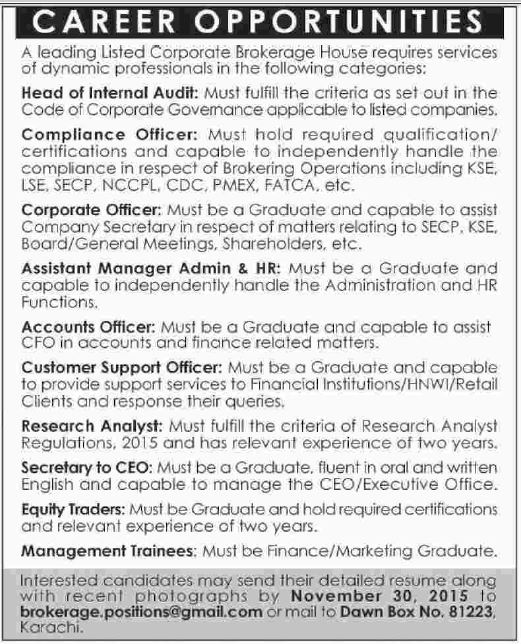 CAREER OPPORTUNITIES

A leading Listed Corporate Brokerage House requires services of dynamic professionals in the following categories:

Head of Internal Audit: Must fulfill the criteria as set out in the Code of Corporate Governance applicable to listed companies.

Compliance Officer: Must hold required qualification/ certifications and capable to independently handle the compliance in respect of Brokering Operations including KSE, LSE, SECP, NCCPL, CDC, PMEX, FATCA, etc.

Corporate Officer: Must be a Graduate and capable to assist Company Secretary in respect of matters relating to SECP, KSE, Board/General Meetings, Shareholders, etc.

Assistant Manager Admin & HR: Must be a Graduate and capable to independently handle the Administration and HR Functions.

Accounts Officer: Must be a Graduate and capable to assist CFO in accounts and finance related matters.

Customer Support Officer: Must be a Graduate and capable to provide support services to Financial Institutions/HNWI/Retail Clients and response their queries.

Research Analyst: Must fulfill the criteria of Research Analyst Regulations, 2015 and has relevant experience of two years.

Secretary to CEO: Must be a Graduate, fluent in oral and written English and capable to manage the CEO/Executive Office.

Equity Traders: Must be Graduate and hold required certifications and relevant experience of two years.

Management Trainees: Must be Finance/Marketing Graduate.

Interested candidates may send their detailed resume along with recent photographs by November 30, 2015 to brokerage.positions@gmail.com or mail to Dawn Box No. 81223, Karachi.